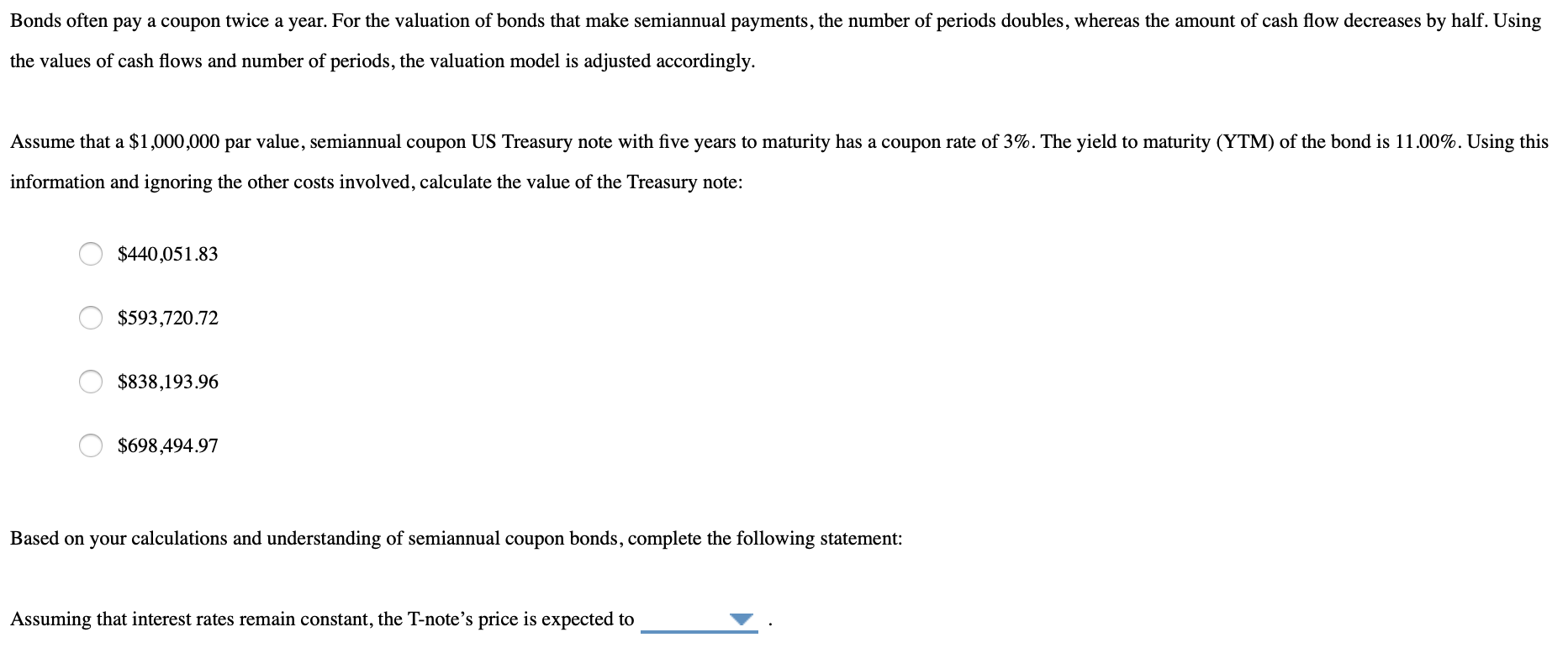 Bonds often pay a coupon twice a year. For the valuation of bonds that make semiannual payments, the number of periods doubles, whereas the amount of cash flow decreases by half. Using the values of cash flows and number of periods, the valuation model is adjusted accordingly.

Assume that a \$1,000,000 par value, semiannual coupon US Treasury note with five years to maturity has a coupon rate of 3%. The yield to maturity (YTM) of the bond is 11.00%. Using this information and ignoring the other costs involved, calculate the value of the Treasury note:

\$440,051.83

\$593,720.72

\$838,193.96

\$698,494.97

Based on your calculations and understanding of semiannual coupon bonds, complete the following statement:

Assuming that interest rates remain constant, the T-note's price is expected to ________ .